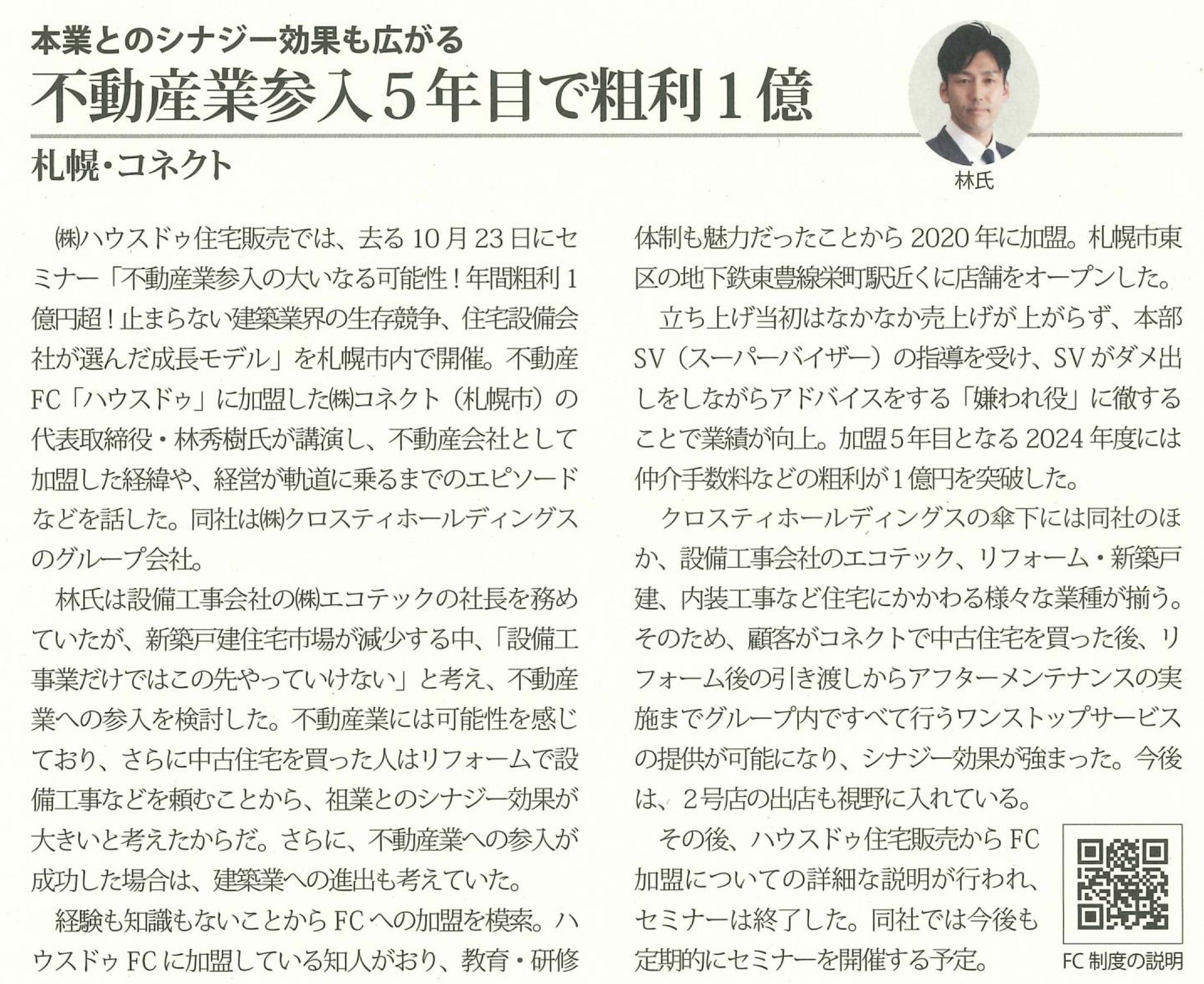 本業とのシナジー効果も広がる

不動産業参入5年目で粗利1億

札幌・コネクト

林氏

㈱ハウスドゥ住宅販売では、去る10月23日にセミナー「不動産業参入の大いなる可能性！年間粗利1億円超！止まらない建築業界の生存競争、住宅設備会社が選んだ成長モデル」を札幌市内で開催。不動産FC「ハウスドゥ」に加盟した㈱コネクト（札幌市）の代表取締役・林秀樹氏が講演し、不動産会社として加盟した経緯や、経営が軌道に乗るまでのエピソードなどを話した。同社は㈱クロスティホールディングスのグループ会社。

林氏は設備工事会社の㈱エコテックの社長を務めていたが、新築戸建住宅市場が減少する中、「設備工事業だけではこの先やっていけない」と考え、不動産業への参入を検討した。不動産業には可能性を感じており、さらに中古住宅を買った人はリフォームで設備工事などを頼むことから、祖業とのシナジー効果が大きいと考えたからだ。さらに、不動産業への参入が成功した場合は、建築業への進出も考えていた。

経験も知識もないことからFCへの加盟を模索。ハウスドゥFCに加盟している知人がおり、教育・研修体制も魅力だったことから2020年に加盟。札幌市東区の地下鉄東豊線栄町駅近くに店舗をオープンした。

立ち上げ当初はなかなか売上げが上がらず、本部SV（スーパーバイザー）の指導を受け、SVがダメ出しをしながらアドバイスをする「嫌われ役」に徹することで業績が向上。加盟5年目となる2024年度には仲介手数料などの粗利が1億円を突破した。

クロスティホールディングスの傘下には同社のほか、設備工事会社のエコテック、リフォーム・新築戸建、内装工事など住宅にかかわる様々な業種が揃う。そのため、顧客がコネクトで中古住宅を買った後、リフォーム後の引き渡しからアフターメンテナンスの実施までグループ内ですべて行うワンストップサービスの提供が可能になり、シナジー効果が強まった。今後は、2号店の出店も視野に入れている。

その後、ハウスドゥ住宅販売からFC加盟についての詳細な説明が行われ、セミナーは終了した。同社では今後も定期的にセミナーを開催する予定。

FC制度の説明